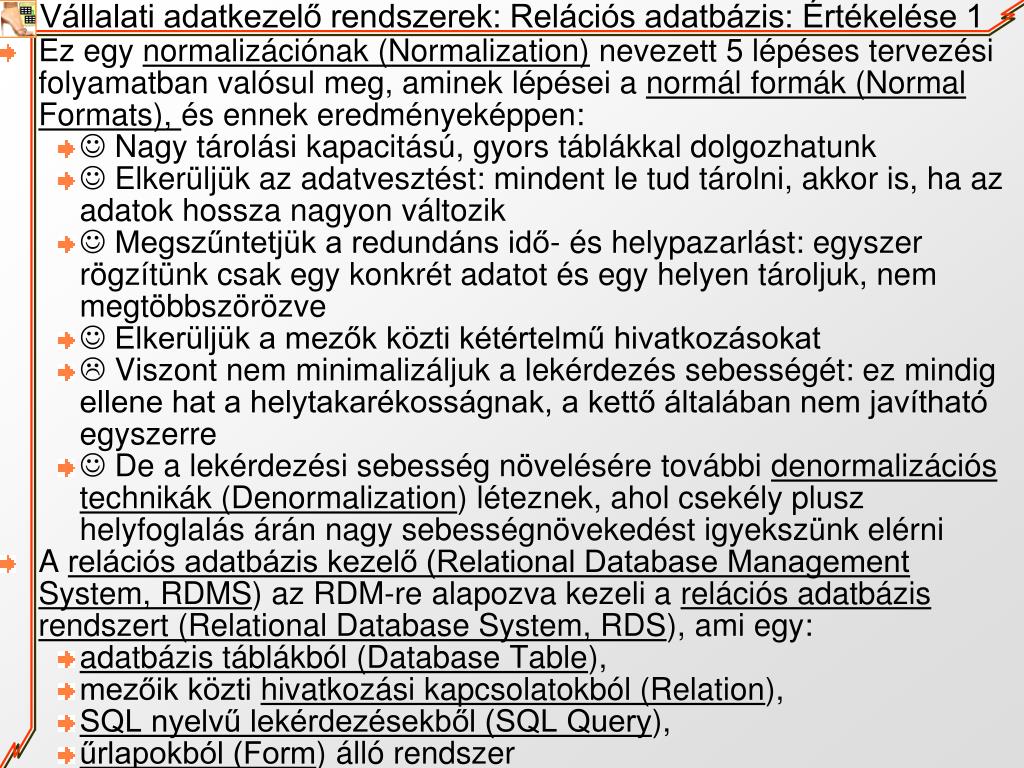 Vállalati adatkezelő rendszerek: Relációs adatbázis: Értékelése 1

Ez egy normalizációnak (Normalization) nevezett 5 lépéses tervezési folyamatban valósul meg, aminek lépései a normál formák (Normal Formats), és ennek eredményeképpen:

☺ Nagy tárolási kapacitású, gyors táblákkal dolgozhatunk

☺ Elkerüljük az adatvesztést: mindent le tud tárolni, akkor is, ha az adatok hossza nagyon változik

☺ Megszűntetjük a redundáns idő- és helypazarlást: egyszer rögzítünk csak egy konkrét adatot és egy helyen tároljuk, nem megtöbbszörözve

☺ Elkerüljük a mezők közti kétértelmű hivatkozásokat

☹ Viszont nem minimalizáljuk a lekérdezés sebességét: ez mindig ellene hat a helytakarékosságnak, a kettő általában nem javítható egyszerre

☺ De a lekérdezési sebesség növelésére további denormalizációs technikák (Denormalization) léteznek, ahol csekély plusz helyfoglalás árán nagy sebességnövekedést igyekszünk elérni

A relációs adatbázis kezelő (Relational Database Management System, RDMS) az RDM-re alapozva kezeli a relációs adatbázis rendszert (Relational Database System, RDS), ami egy:

adatbázis táblákból (Database Table),

mezőik közti hivatkozási kapcsolatokból (Relation),

SQL nyelvű lekérdezésekből (SQL Query),

űrlapokból (Form) álló rendszer